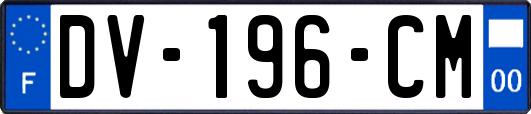 F
DV-196-CM
00